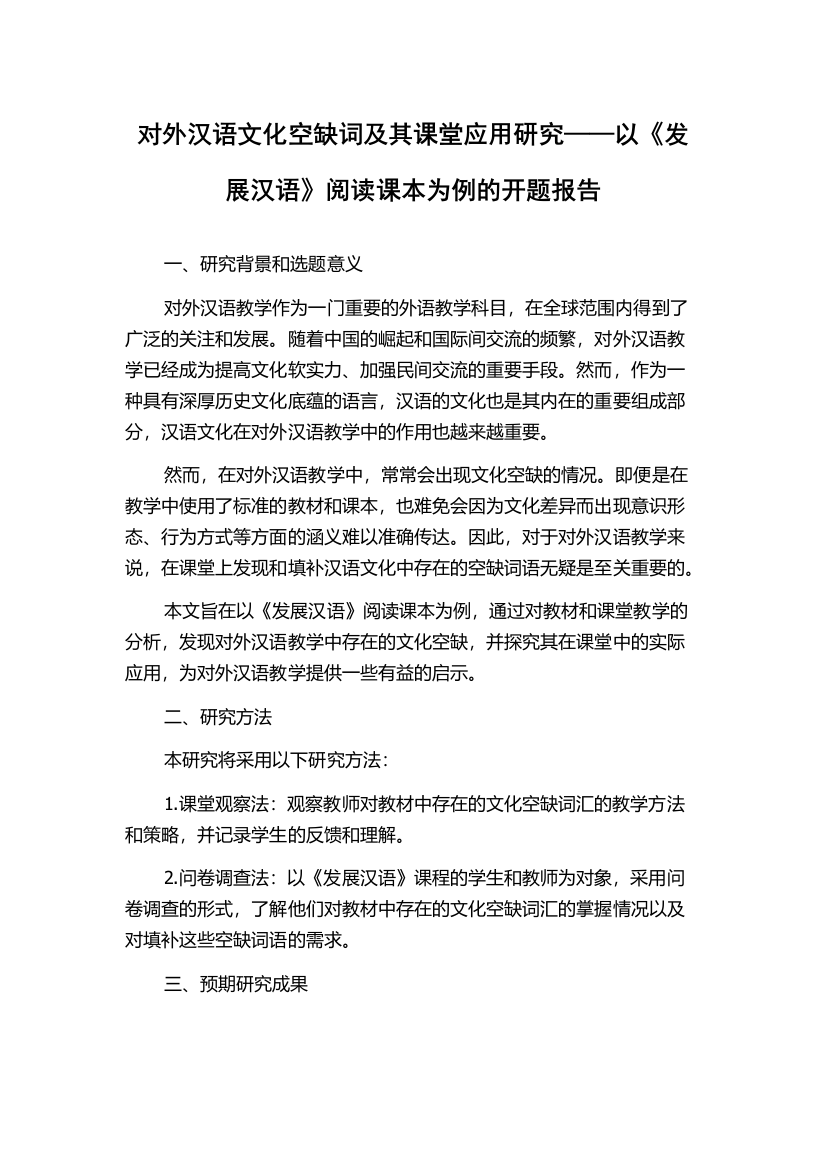 对外汉语文化空缺词及其课堂应用研究——以《发展汉语》阅读课本为例的开题报告

一、研究背景和选题意义

对外汉语教学作为一门重要的外语教学科目，在全球范围内得到了广泛的关注和发展。随着中国的崛起和国际间交流的频繁，对外汉语教学已经成为提高文化软实力、加强民间交流的重要手段。然而，作为一种具有深厚历史文化底蕴的语言，汉语的文化也是其内在的重要组成部分，汉语文化在对外汉语教学中的作用也越来越重要。

然而，在对外汉语教学中，常常会出现文化空缺的情况。即便是在教学中使用了标准的教材和课本，也难免会因为文化差异而出现意识形态、行为方式等方面的涵义难以准确传达。因此，对于对外汉语教学来说，在课堂上发现和填补汉语文化中存在的空缺词语无疑是至关重要的。

本文旨在以《发展汉语》阅读课本为例，通过对教材和课堂教学的分析，发现对外汉语教学中存在的文化空缺，并探究其在课堂中的实际应用，为对外汉语教学提供一些有益的启示。

二、研究方法

本研究将采用以下研究方法：

1.课堂观察法：观察教师对教材中存在的文化空缺词汇的教学方法和策略，并记录学生的反馈和理解。

2.问卷调查法：以《发展汉语》课程的学生和教师为对象，采用问卷调查的形式，了解他们对教材中存在的文化空缺词汇的掌握情况以及对填补这些空缺词语的需求。

三、预期研究成果